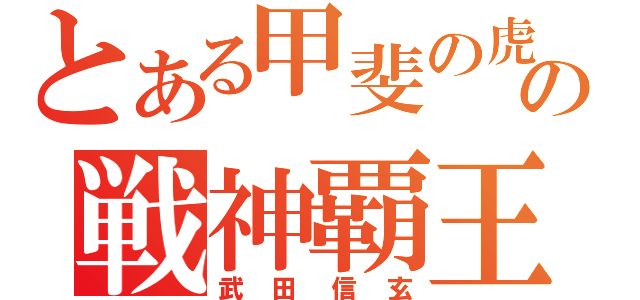 とある甲斐の虎の
戦神覇王
武田信玄